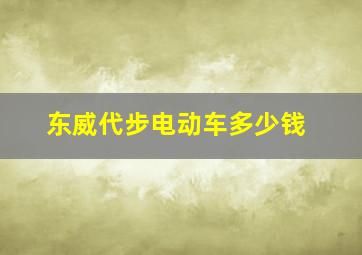 东威代步电动车多少钱